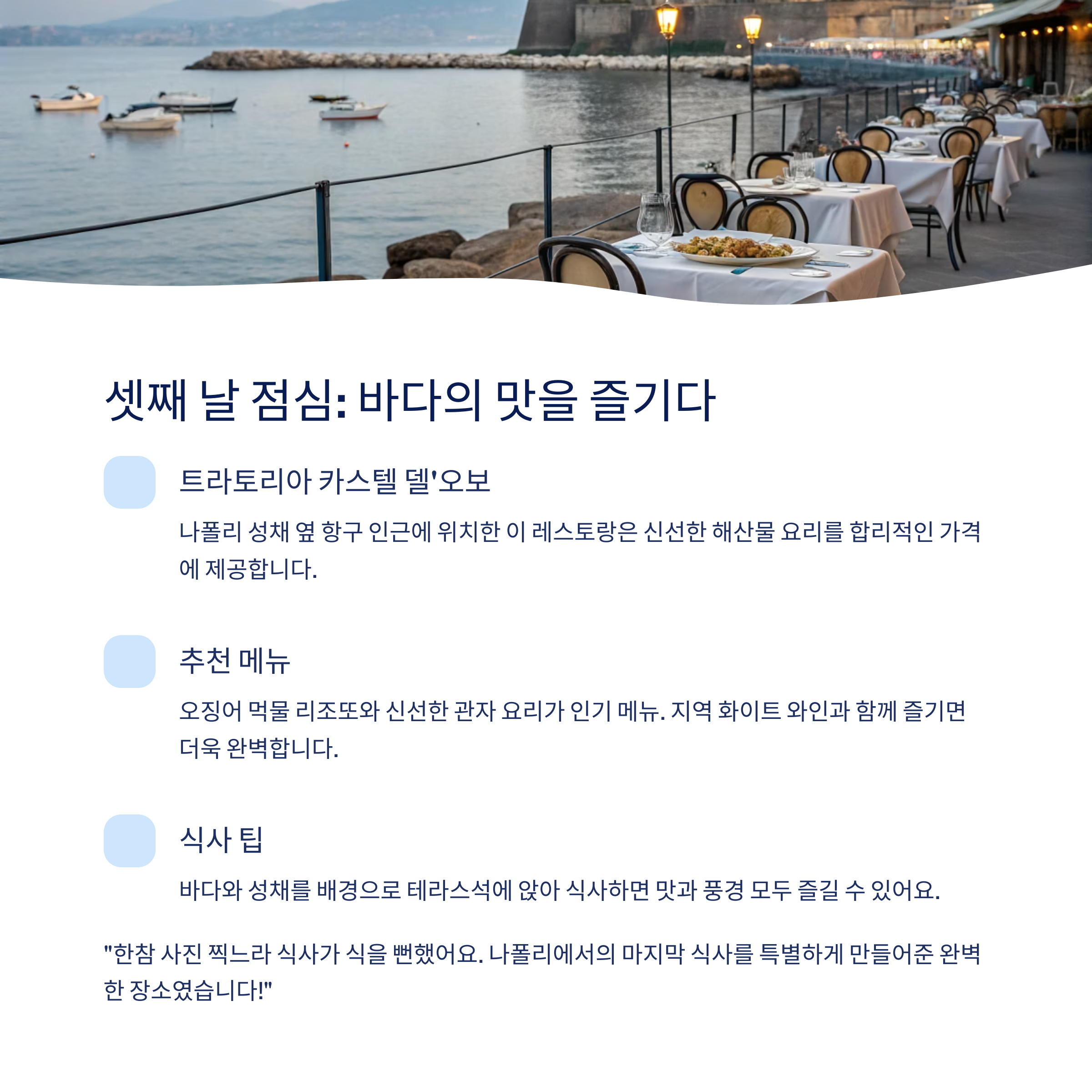 셋째 날 점심: 바다의 맛을 즐기다

트라토리아 카스텔 델'오보

나폴리 성채 옆 항구 인근에 위치한 이 레스토랑은 신선한 해산물 요리를 합리적인 가격에 제공합니다.

추천 메뉴

오징어 먹물 리조또와 신선한 관자 요리가 인기 메뉴. 지역 화이트 와인과 함께 즐기면 더욱 완벽합니다.

식사 팁

바다와 성채를 배경으로 테라스석에 앉아 식사하면 맛과 풍경 모두 즐길 수 있어요.

"한참 사진 찍느라 식사가 식을 뻔했어요. 나폴리에서의 마지막 식사를 특별하게 만들어준 완벽한 장소였습니다!"